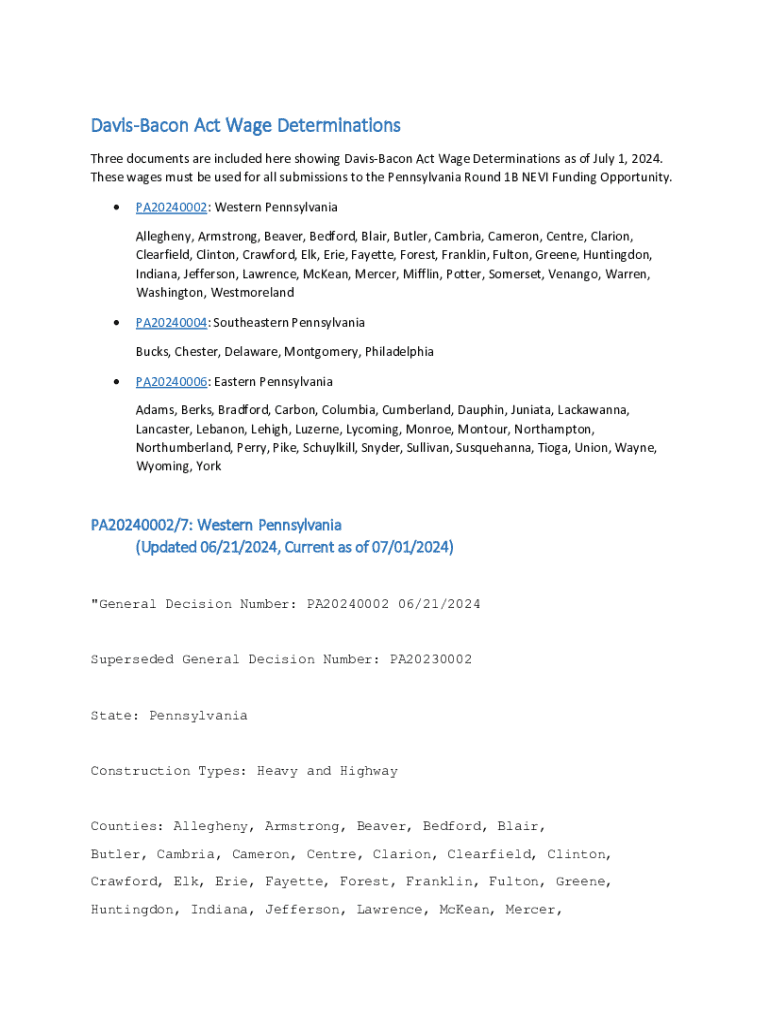 Davis-Bacon Act Wage Determinations

Three documents are included here showing Davis-Bacon Act Wage Determinations as of July 1, 2024. These wages must be used for all submissions to the Pennsylvania Round 1B NEVI Funding Opportunity.

• PA20240002: Western Pennsylvania

Allegheny, Armstrong, Beaver, Bedford, Blair, Butler, Cambria, Cameron, Centre, Clarion, Clearfield, Clinton, Crawford, Elk, Erie, Fayette, Forest, Franklin, Fulton, Greene, Huntingdon, Indiana, Jefferson, Lawrence, McKean, Mercer, Mifflin, Potter, Somerset, Venango, Warren, Washington, Westmoreland

• PA20240004: Southeastern Pennsylvania

Bucks, Chester, Delaware, Montgomery, Philadelphia

• PA20240006: Eastern Pennsylvania

Adams, Berks, Bradford, Carbon, Columbia, Cumberland, Dauphin, Juniata, Lackawanna, Lancaster, Lebanon, Lehigh, Luzerne, Lycoming, Monroe, Montour, Northampton, Northumberland, Perry, Pike, Schuylkill, Snyder, Sullivan, Susquehanna, Tioga, Union, Wayne, Wyoming, York

PA20240002/7: Western Pennsylvania
(Updated 06/21/2024, Current as of 07/01/2024)

"General Decision Number: PA20240002 06/21/2024

Superseded General Decision Number: PA20230002

State: Pennsylvania

Construction Types: Heavy and Highway

Counties: Allegheny, Armstrong, Beaver, Bedford, Blair, Butler, Cambria, Cameron, Centre, Clarion, Clearfield, Clinton, Crawford, Elk, Erie, Fayette, Forest, Franklin, Fulton, Greene, Huntingdon, Indiana, Jefferson, Lawrence, McKean, Mercer,